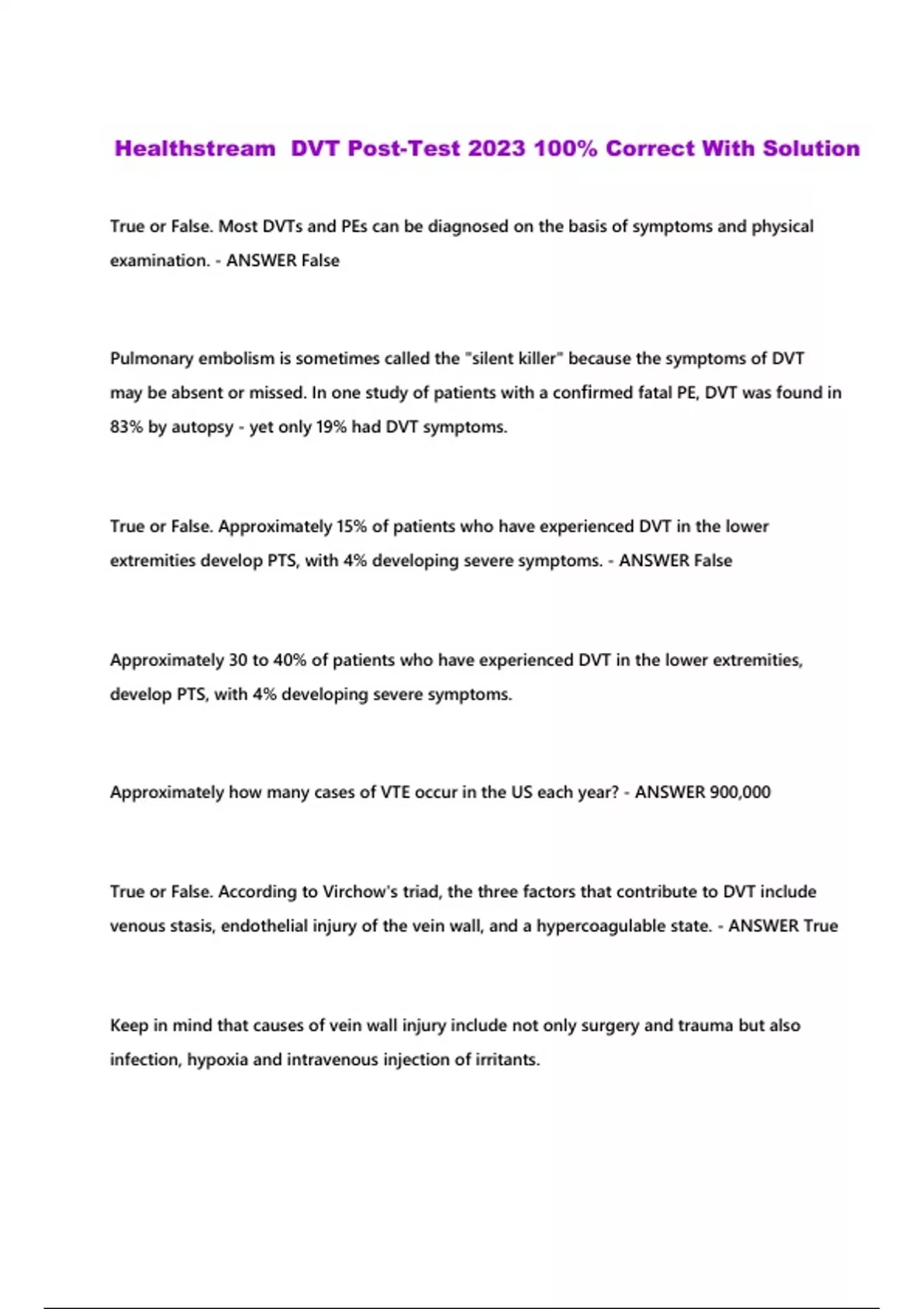 Healthstream  DVT Post-Test 2023 100% Correct With Solution

True or False. Most DVTs and PEs can be diagnosed on the basis of symptoms and physical examination. - ANSWER False

Pulmonary embolism is sometimes called the "silent killer" because the symptoms of DVT may be absent or missed. In one study of patients with a confirmed fatal PE, DVT was found in 83% by autopsy - yet only 19% had DVT symptoms.

True or False. Approximately 15% of patients who have experienced DVT in the lower extremities develop PTS, with 4% developing severe symptoms. - ANSWER False

Approximately 30 to 40% of patients who have experienced DVT in the lower extremities, develop PTS, with 4% developing severe symptoms.

Approximately how many cases of VTE occur in the US each year? - ANSWER 900,000

True or False. According to Virchow's triad, the three factors that contribute to DVT include venous stasis, endothelial injury of the vein wall, and a hypercoagulable state. - ANSWER True

Keep in mind that causes of vein wall injury include not only surgery and trauma but also infection, hypoxia and intravenous injection of irritants.